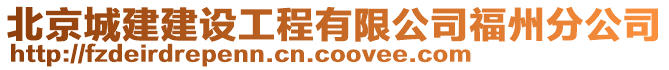 北京城建建设工程有限公司福州分公司
http://fzdeirdrepenn.cn.coovee.com